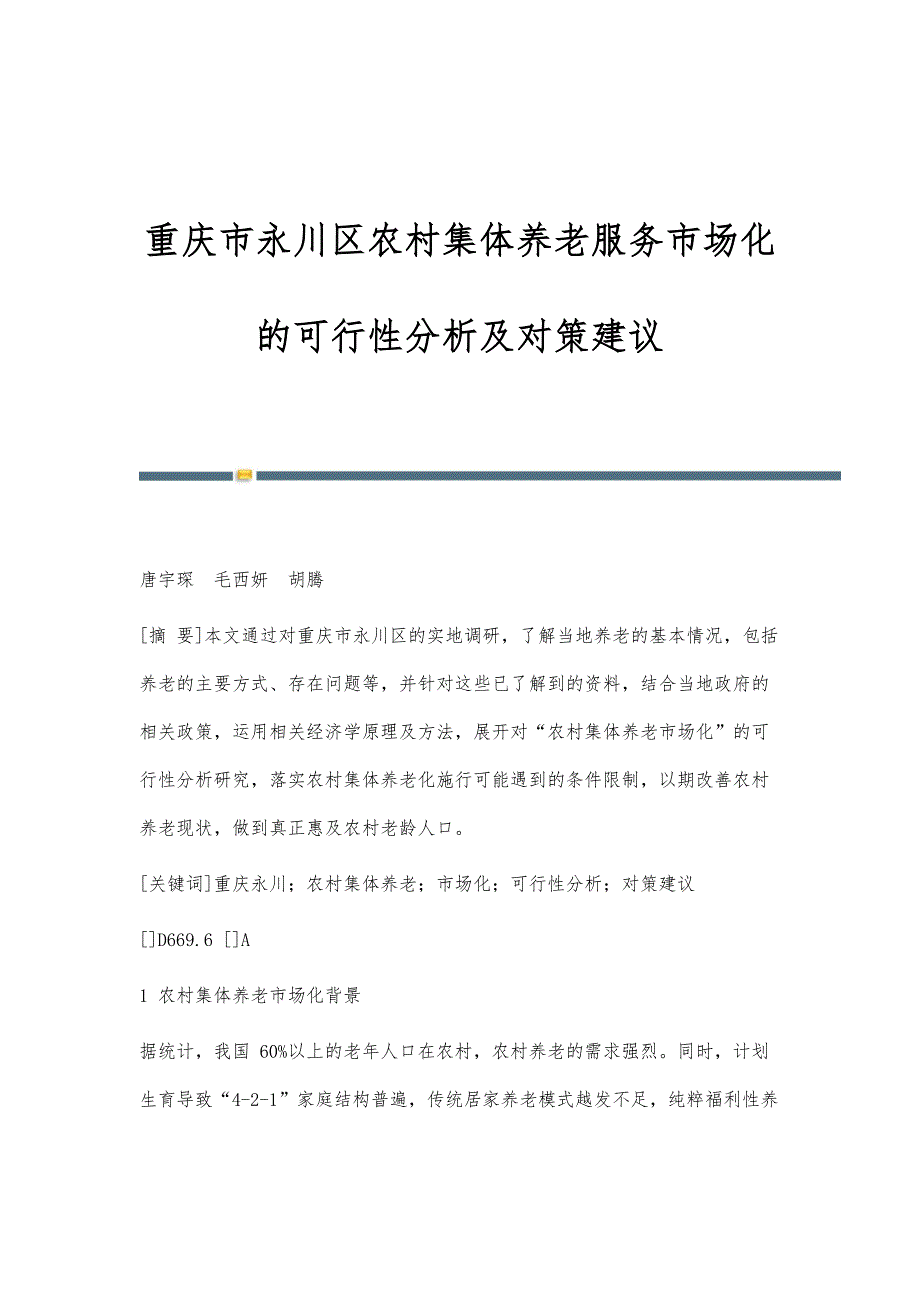 重庆市永川区农村集体养老服务市场化的可行性分析及对策建议

唐宇琛　毛西妍　胡腾

[摘 要]本文通过对重庆市永川区的实地调研，了解当地养老的基本情况，包括养老的主要方式、存在问题等，并针对这些已了解到的资料，结合当地政府的相关政策，运用相关经济学原理及方法，展开对“农村集体养老市场化”的可行性分析研究，落实农村集体养老化施行可能遇到的条件限制，以期改善农村养老现状，做到真正惠及农村老龄人口。

[关键词]重庆永川；农村集体养老；市场化；可行性分析；对策建议

[]D669.6 []A

1 农村集体养老市场化背景

据统计，我国 60%以上的老年人口在农村，农村养老的需求强烈。同时，计划生育导致“4-2-1”家庭结构普遍，传统居家养老模式越发不足，纯粹福利性养